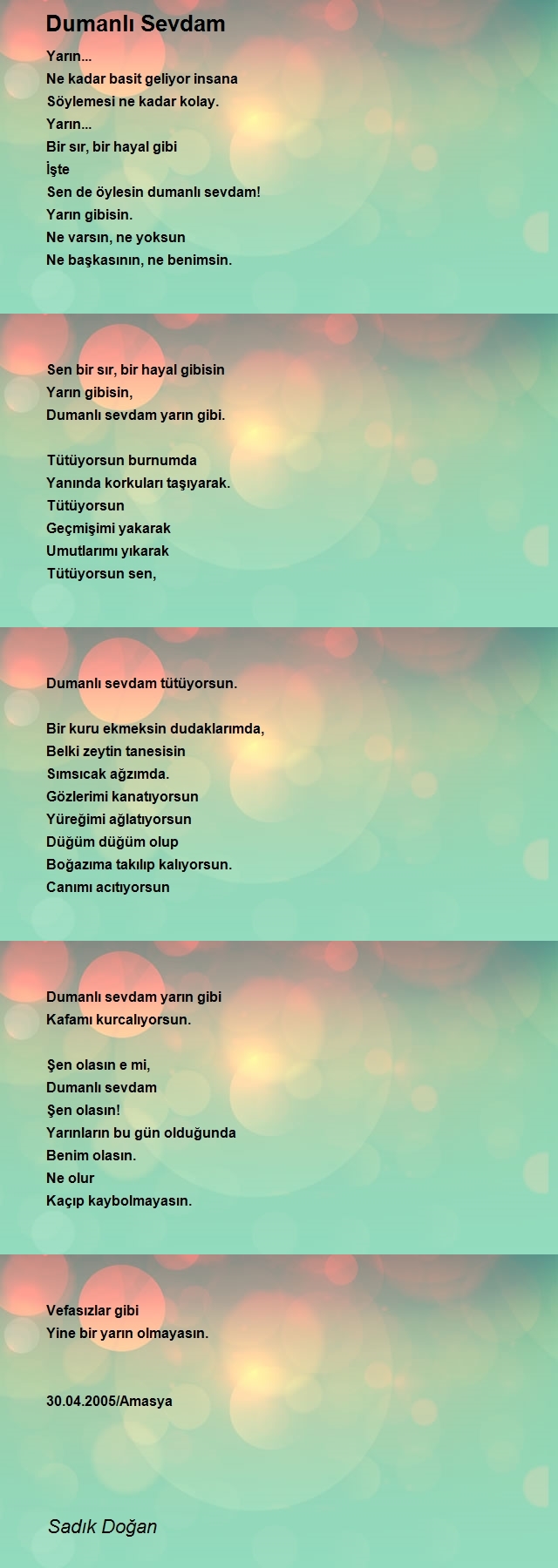 Dumanlı Sevdam

Yarın...
Ne kadar basit geliyor insana
Söylemesi ne kadar kolay.
Yarın...
Bir sır, bir hayal gibi
İşte
Sen de öylesin dumanlı sevdam!
Yarın gibisin.
Ne varsın, ne yoksun
Ne başkasının, ne benimsin.

Sen bir sır, bir hayal gibisin
Yarın gibisin,
Dumanlı sevdam yarın gibi.

Tütüyorsun burnumda
Yanında korkuları taşıyarak.
Tütüyorsun
Geçmişimi yakarak
Umutlarımı yıkarak
Tütüyorsun sen,

Dumanlı sevdam tütüyorsun.

Bir kuru ekmeksin dudaklarımda,
Belki zeytin tanesisin
Sımsıcak ağzımda.
Gözlerimi kanatıyorsun
Yüreğimi ağlatıyorsun
Düğüm düğüm olup
Boğazıma takılıp kalıyorsun.
Canımı acıtıyorsun

Dumanlı sevdam yarın gibi
Kafamı kurcalıyorsun.

Şen olasın e mi,
Dumanlı sevdam
Şen olasın!
Yarınların bu gün olduğunda
Benim olasın.
Ne olur
Kaçıp kaybolmayasın.

Vefasızlar gibi
Yine bir yarın olmayasın.

30.04.2005/Amasya

Sadık Doğan